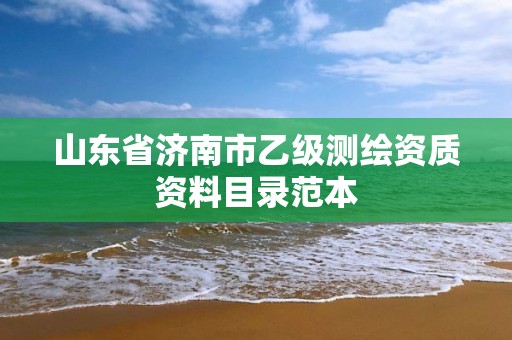 山东省济南市乙级测绘资质资料目录范本